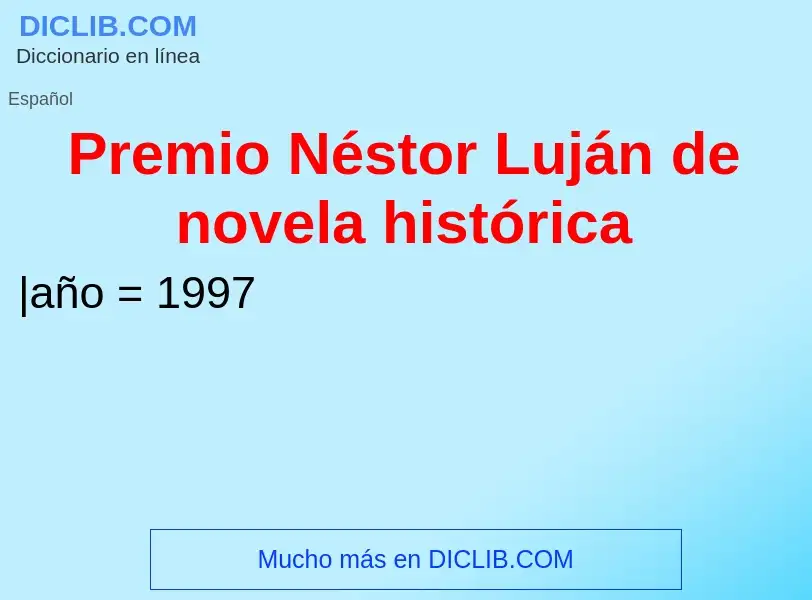 DICLIB.COM
Diccionario en línea

Español

Premio Néstor Luján de novela histórica

|año = 1997

Mucho más en DICLIB.COM